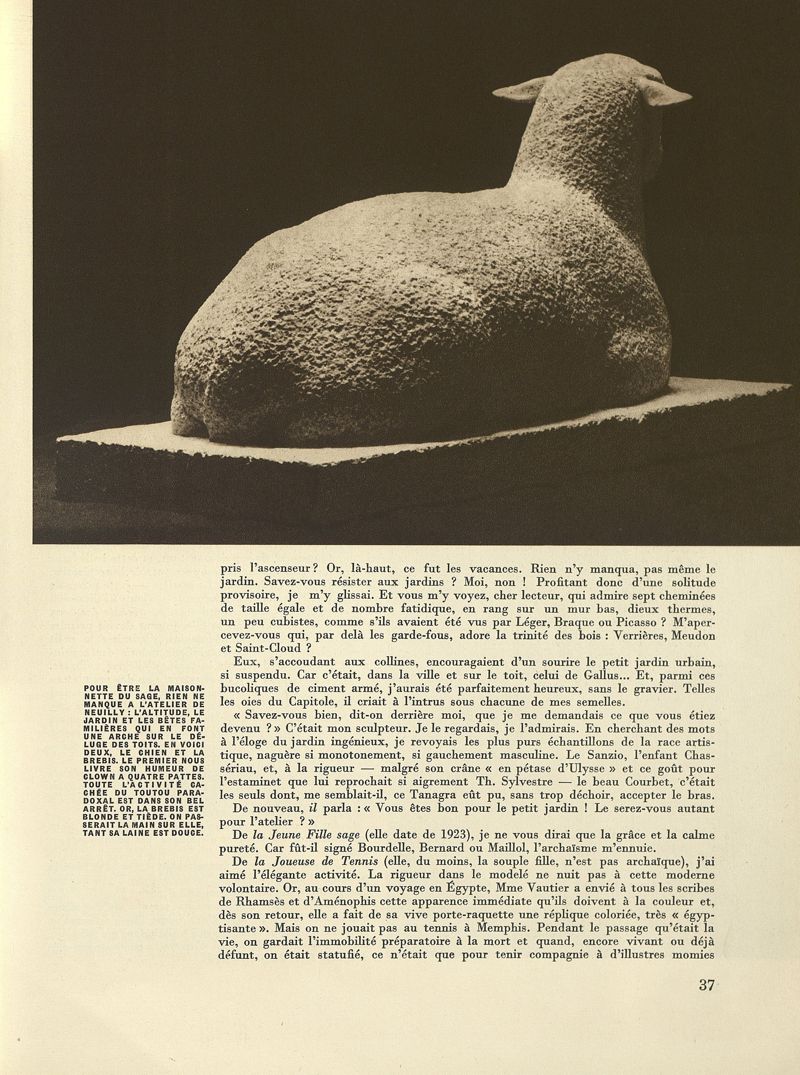 POUR ÊTRE LA MAISONNETTE DU SAGE, RIEN NE MANQUE A L'ATELIER DE NEUILLY : L'ALTITUDE, LE JARDIN ET LES BÊTES FAMILIÈRES QUI EN FONT UNE ARCHE SUR LE DÉLUGE DES TOITS. EN VOICI DEUX, LE CHIEN ET LA BREBIS. LE PREMIER NOUS LIVRE SON HUMEUR DE CLOWN A QUATRE PATTES. TOUTE L'ACTIVITÉ CACHÉE DU TOUTOU PARADOXAL EST DANS SON BEL ARRÊT. OR, LA BREBIS EST BLONDE ET TIÈDE. ON PASSERAIT LA MAIN SUR ELLE, TANT SA LAINE EST DOUCE.

pris l'ascenseur ? Or, là-haut, ce fut les vacances. Rien n'y manqua, pas même le jardin. Savez-vous résister aux jardins ? Moi, non ! Profitant donc d'une solitude provisoire, je m'y glissai. Et vous m'y voyez, cher lecteur, qui admire sept cheminées de taille égale et de nombre fatidique, en rang sur un mur bas, dieux thermes, un peu cubistes, comme s'ils avaient été vus par Léger, Braque ou Picasso ? M'apercevez-vous qui, par delà les garde-fous, adore la trinité des bois : Verrières, Meudon et Saint-Cloud ?

Eux, s'accoudant aux collines, encourageaient d'un sourire le petit jardin urbain, si suspendu. Car c'était, dans la ville et sur le toit, celui de Gallus... Et, parmi ces bucoliques de ciment armé, j'aurais été parfaitement heureux, sans le gravier. Telles les oies du Capitole, il criait à l'intrus sous chacune de mes semelles.

« Savez-vous bien, dit-on derrière moi, que je me demandais ce que vous étiez devenu ? » C'était mon sculpteur. Je le regardais, je l'admirais. En cherchant des mots à l'éloge du jardin ingénieux, je revoyais les plus purs échantillons de la race artistique, naguère si monotonement, si gauchement masculine. Le Sanzio, l'enfant Chassériau, et, à la rigueur — malgré son crâne « en pétase d'Ulysse » et ce goût pour l'estaminet que lui reprochait si aigrement Th. Sylvestre — le beau Courbet, c'était les seuls dont, me semblait-il, ce Tanagra eût pu, sans trop déchoir, accepter le bras.

De nouveau, *il* parla : « Vous êtes bon pour le petit jardin ! Le serez-vous autant pour l'atelier ? »

De *la Jeune Fille sage* (elle date de 1923), je ne vous dirai que la grâce et la calme pureté. Car fût-il signé Bourdelle, Bernard ou Maillol, l'archaïsme m'ennuie.

De *la Joueuse de Tennis* (elle, du moins, la souple fille, n'est pas archaïque), j'ai aimé l'élégante activité. La rigueur dans le modelé ne nuit pas à cette moderne volontaire. Or, au cours d'un voyage en Égypte, Mme Vautier a envié à tous les scribes de Rhamsès et d'Aménophis cette apparence immédiate qu'ils doivent à la couleur et, dès son retour, elle a fait de sa vive porte-raquette une réplique coloriée, très « égyptisante ». Mais on ne jouait pas au tennis à Memphis. Pendant le passage qu'était la vie, on gardait l'immobilité préparatoire à la mort et quand, encore vivant ou déjà défunt, on était statufié, ce n'était que pour tenir compagnie à d'illustres momies

37